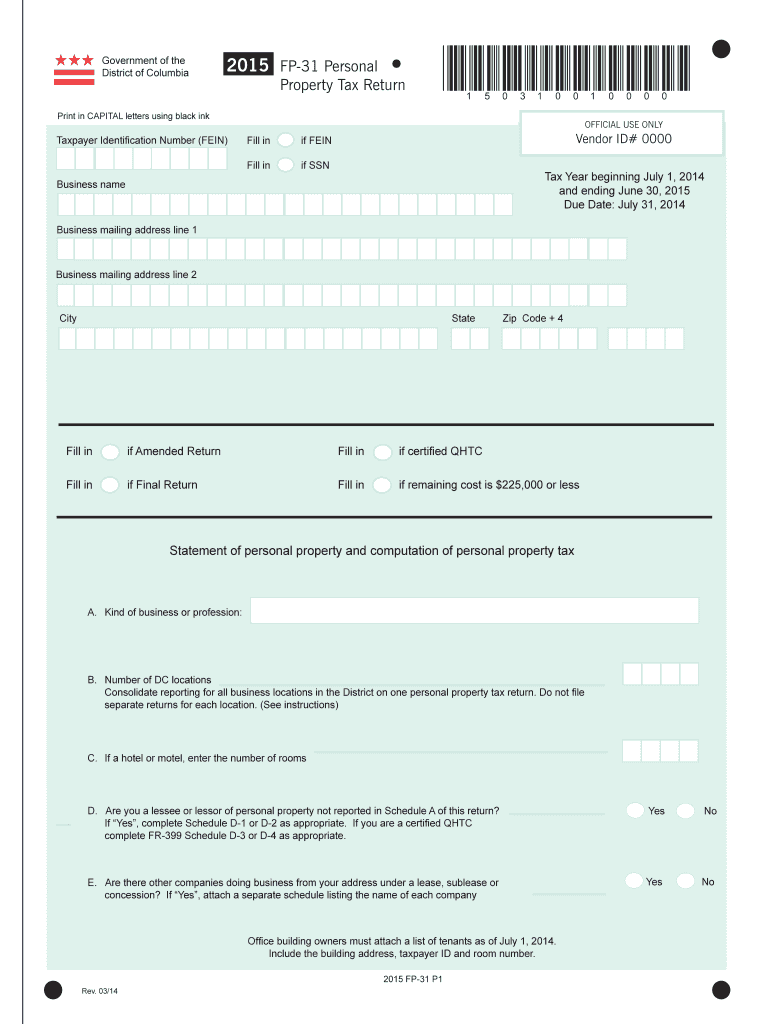 Government of the District of Columbia

2015 FP-31 Personal Property Tax Return

1 5 0 3 1 0 0 1 0 0 0 0

Print in CAPITAL letters using black ink

OFFICIAL USE ONLY
Vendor ID# 0000

Taxpayer Identification Number (FEIN)

Fill in if FEIN

Fill in if SSN

Tax Year beginning July 1, 2014 and ending June 30, 2015
Due Date: July 31, 2014

Business name

Business mailing address line 1

Business mailing address line 2

City

State

Zip Code + 4

Fill in if Amended Return

Fill in if certified QHTC

Fill in if Final Return

Fill in if remaining cost is $225,000 or less

Statement of personal property and computation of personal property tax

A. Kind of business or profession:

B. Number of DC locations
Consolidate reporting for all business locations in the District on one personal property tax return. Do not file separate returns for each location. (See instructions)

C. If a hotel or motel, enter the number of rooms

D. Are you a lessee or lessor of personal property not reported in Schedule A of this return? If "Yes", complete Schedule D-1 or D-2 as appropriate. If you are a certified QHTC complete FR-399 Schedule D-3 or D-4 as appropriate.

Yes No

E. Are there other companies doing business from your address under a lease, sublease or concession? If "Yes", attach a separate schedule listing the name of each company

Yes No

Office building owners must attach a list of tenants as of July 1, 2014.
Include the building address, taxpayer ID and room number.

2015 FP-31 P1

Rev. 03/14